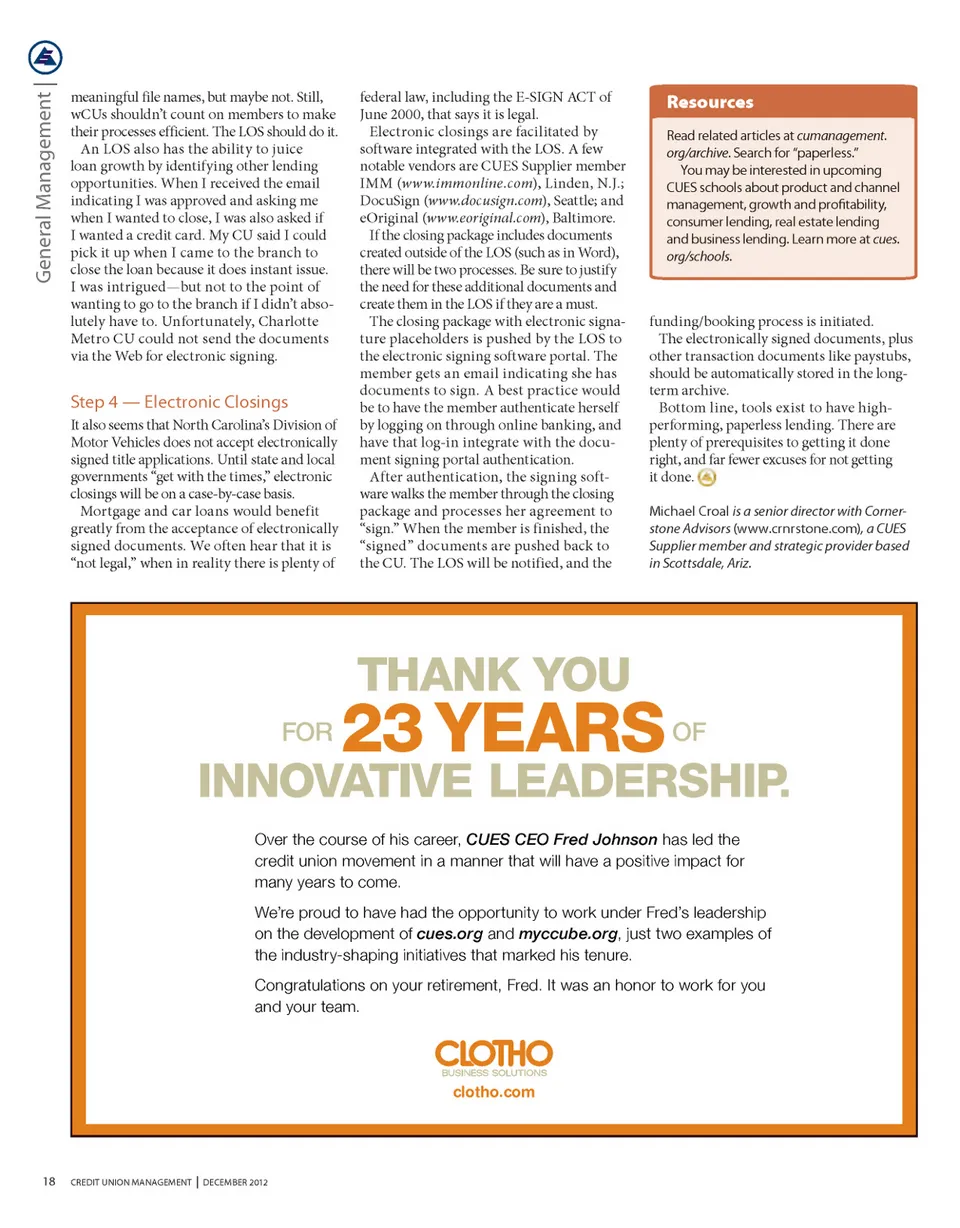 General Management |

meaningful file names, but maybe not. Still, wCUs shouldn't count on members to make their processes efficient. The LOS should do it.

An LOS also has the ability to juice loan growth by identifying other lending opportunities. When I received the email indicating I was approved and asking me when I wanted to close, I was also asked if I wanted a credit card. My CU said I could pick it up when I came to the branch to close the loan because it does instant issue. I was intrigued—but not to the point of wanting to go to the branch if I didn't absolutely have to. Unfortunately, Charlotte Metro CU could not send the documents via the Web for electronic signing.

Step 4 — Electronic Closings

It also seems that North Carolina's Division of Motor Vehicles does not accept electronically signed title applications. Until state and local governments "get with the times," electronic closings will be on a case-by-case basis.

Mortgage and car loans would benefit greatly from the acceptance of electronically signed documents. We often hear that it is "not legal," when in reality there is plenty of federal law, including the E-SIGN ACT of June 2000, that says it is legal.

Electronic closings are facilitated by software integrated with the LOS. A few notable vendors are CUES Supplier member IMM (www.immonline.com), Linden, N.J.; DocuSign (www.docusign.com), Seattle; and eOriginal (www.eoriginal.com), Baltimore.

If the closing package includes documents created outside of the LOS (such as in Word), there will be two processes. Be sure to justify the need for these additional documents and create them in the LOS if they are a must.

The closing package with electronic signature placeholders is pushed by the LOS to the electronic signing software portal. The member gets an email indicating she has documents to sign. A best practice would be to have the member authenticate herself by logging on through online banking, and have that log-in integrate with the document signing portal authentication.

After authentication, the signing software walks the member through the closing package and processes her agreement to "sign." When the member is finished, the "signed" documents are pushed back to the CU. The LOS will be notified, and the

Resources

Read related articles at cumanagement.org/archive. Search for "paperless."

You may be interested in upcoming CUES schools about product and channel management, growth and profitability, consumer lending, real estate lending and business lending. Learn more at cues.org/schools.

funding/booking process is initiated.

The electronically signed documents, plus other transaction documents like paystubs, should be automatically stored in the long-term archive.

Bottom line, tools exist to have high-performing, paperless lending. There are plenty of prerequisites to getting it done right, and far fewer excuses for not getting it done.

Michael Croal is a senior director with Cornerstone Advisors (www.crnrstone.com), a CUES Supplier member and strategic provider based in Scottsdale, Ariz.

THANK YOU FOR 23 YEARS OF INNOVATIVE LEADERSHIP.

Over the course of his career, CUES CEO Fred Johnson has led the credit union movement in a manner that will have a positive impact for many years to come.

We're proud to have had the opportunity to work under Fred's leadership on the development of cues.org and myccube.org, just two examples of the industry-shaping initiatives that marked his tenure.

Congratulations on your retirement, Fred. It was an honor to work for you and your team.

CLOTHO
BUSINESS SOLUTIONS
clotho.com

18 CREDIT UNION MANAGEMENT | DECEMBER 2012